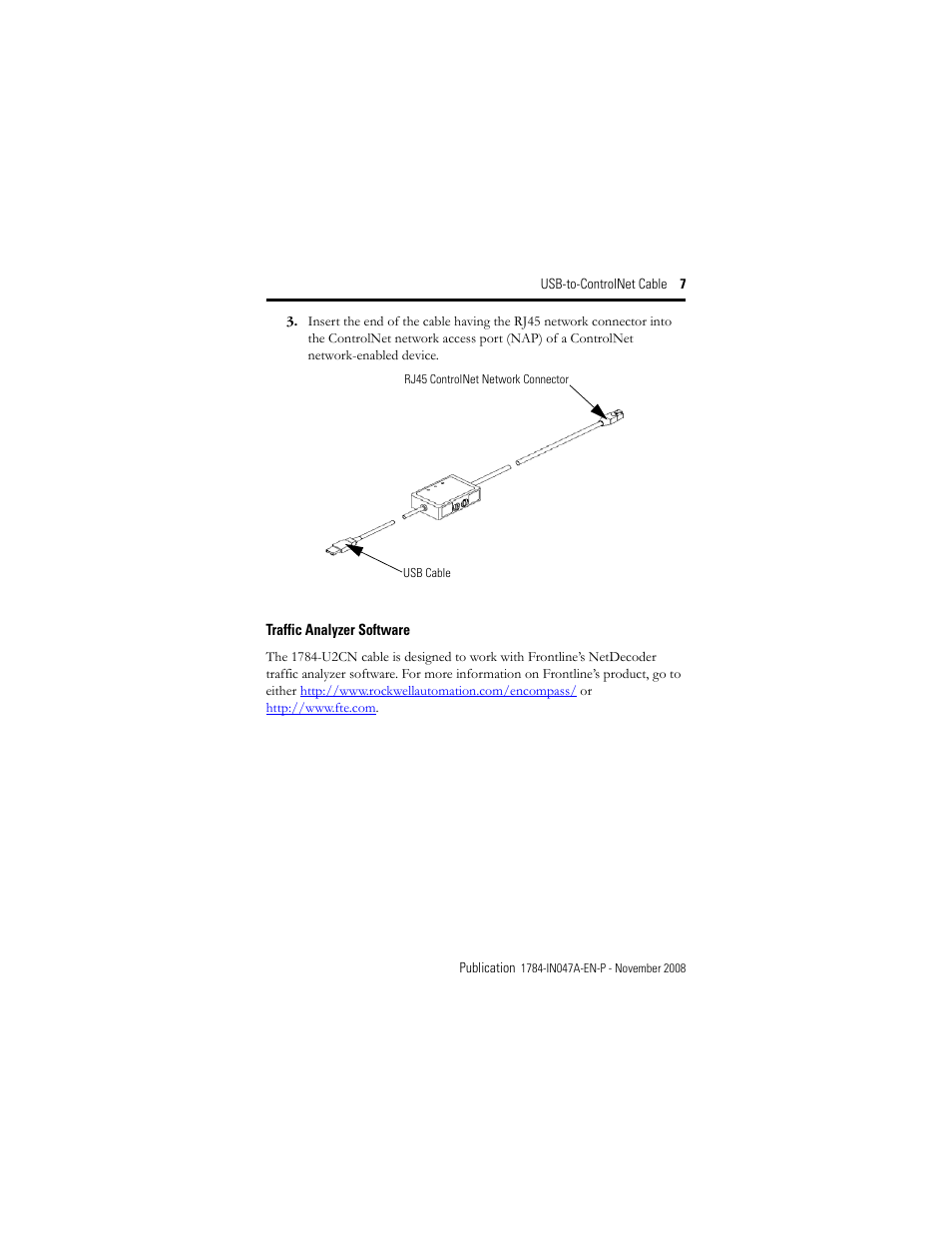 USB-to-ControlNet Cable 7

3. Insert the end of the cable having the RJ45 network connector into the ControlNet network access port (NAP) of a ControlNet network-enabled device.

RJ45 ControlNet Network Connector

USB Cable

Traffic Analyzer Software

The 1784-U2CN cable is designed to work with Frontline's NetDecoder traffic analyzer software. For more information on Frontline's product, go to either http://www.rockwellautomation.com/encompass/ or http://www.fte.com.

Publication 1784-IN047A-EN-P - November 2008